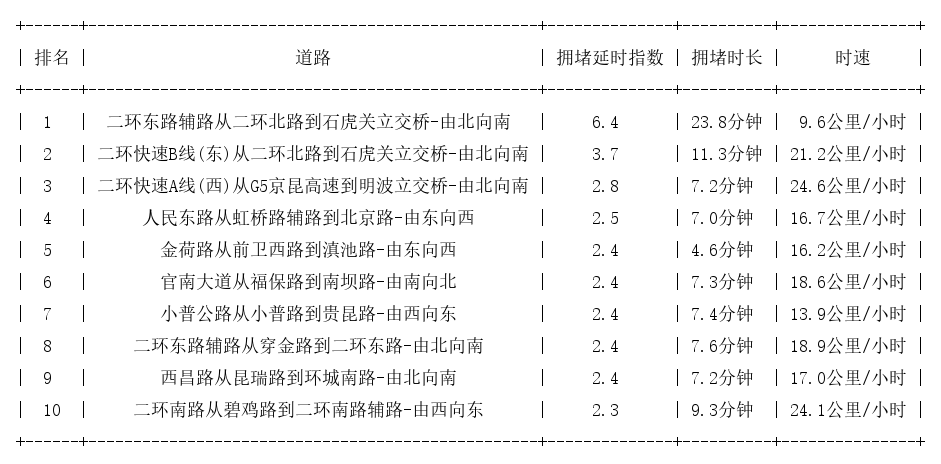 | 排名 | 道路 | 拥堵延时指数 | 拥堵时长 | 时速 |
|---|---|---|---|---|
| 1 | 二环东路辅路从二环北路到石虎关立交桥-由北向南 | 6.4 | 23.8分钟 | 9.6公里/小时 |
| 2 | 二环快速B线(东)从二环北路到石虎关立交桥-由北向南 | 3.7 | 11.3分钟 | 21.2公里/小时 |
| 3 | 二环快速A线(西)从G5京昆高速到明波立交桥-由北向南 | 2.8 | 7.2分钟 | 24.6公里/小时 |
| 4 | 人民东路从虹桥路辅路到北京路-由东向西 | 2.5 | 7.0分钟 | 16.7公里/小时 |
| 5 | 金荷路从前卫西路到滇池路-由东向西 | 2.4 | 4.6分钟 | 16.2公里/小时 |
| 6 | 官南大道从福保路到南坝路-由南向北 | 2.4 | 7.3分钟 | 18.6公里/小时 |
| 7 | 小普公路从小普路到贵昆路-由西向东 | 2.4 | 7.4分钟 | 13.9公里/小时 |
| 8 | 二环东路辅路从穿金路到二环东路-由北向南 | 2.4 | 7.6分钟 | 18.9公里/小时 |
| 9 | 西昌路从昆瑞路到环城南路-由北向南 | 2.4 | 7.2分钟 | 17.0公里/小时 |
| 10 | 二环南路从碧鸡路到二环南路辅路-由西向东 | 2.3 | 9.3分钟 | 24.1公里/小时 |